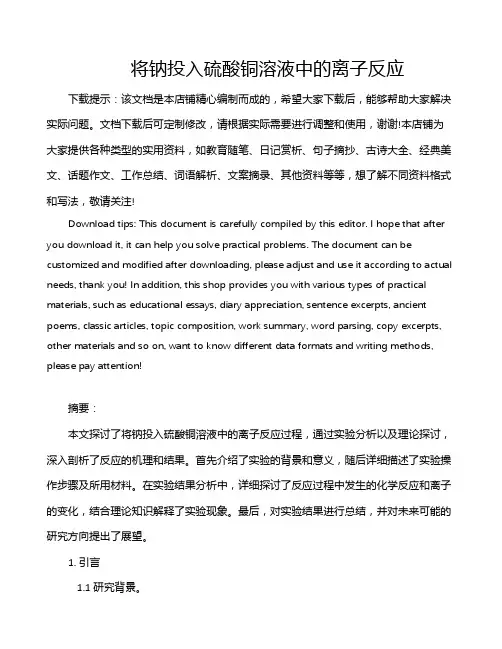 将钠投入硫酸铜溶液中的离子反应

下载提示：该文档是本店铺精心编制而成的，希望大家下载后，能够帮助大家解决实际问题。文档下载后可定制修改，请根据实际需要进行调整和使用，谢谢!本店铺为大家提供各种类型的实用资料，如教育随笔、日记赏析、句子摘抄、古诗大全、经典美文、话题作文、工作总结、词语解析、文案摘录、其他资料等等，想了解不同资料格式和写法，敬请关注!

Download tips: This document is carefully compiled by this editor. I hope that after you download it, it can help you solve practical problems. The document can be customized and modified after downloading, please adjust and use it according to actual needs, thank you! In addition, this shop provides you with various types of practical materials, such as educational essays, diary appreciation, sentence excerpts, ancient poems, classic articles, topic composition, work summary, word parsing, copy excerpts, other materials and so on, want to know different data formats and writing methods, please pay attention!

摘要：

本文探讨了将钠投入硫酸铜溶液中的离子反应过程，通过实验分析以及理论探讨，深入剖析了反应的机理和结果。首先介绍了实验的背景和意义，随后详细描述了实验操作步骤及所用材料。在实验结果分析中，详细探讨了反应过程中发生的化学反应和离子的变化，结合理论知识解释了实验现象。最后，对实验结果进行总结，并对未来可能的研究方向提出了展望。

1. 引言

1.1 研究背景。